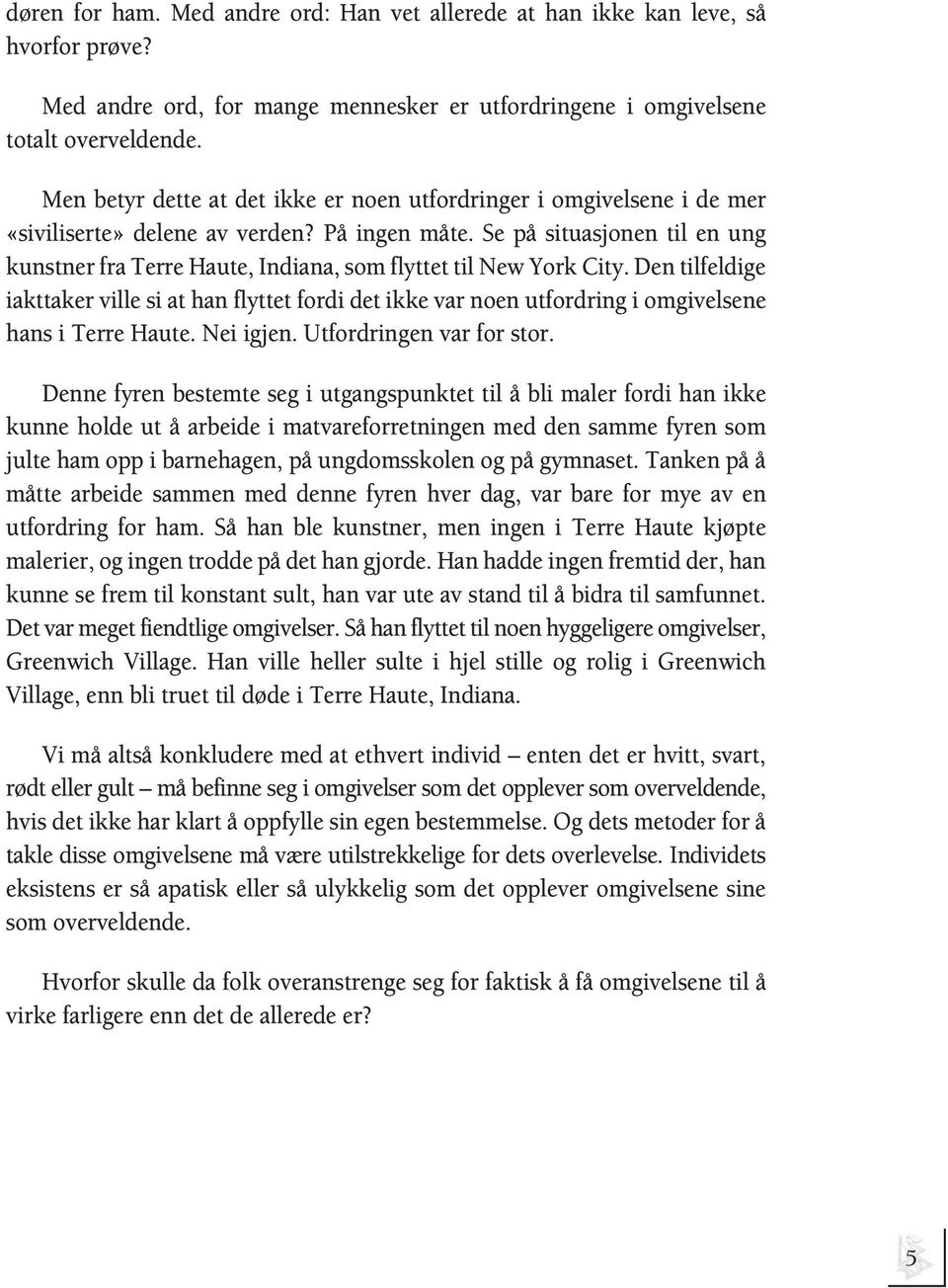 døren for ham. Med andre ord: Han vet allerede at han ikke kan leve, så hvorfor prøve?

Med andre ord, for mange mennesker er utfordringene i omgivelsene totalt overveldende.

Men betyr dette at det ikke er noen utfordringer i omgivelsene i de mer «siviliserte» delene av verden? På ingen måte. Se på situasjonen til en ung kunstner fra Terre Haute, Indiana, som flyttet til New York City. Den tilfeldige iakttaker ville si at han flyttet fordi det ikke var noen utfordring i omgivelsene hans i Terre Haute. Nei igjen. Utfordringen var for stor.

Denne fyren bestemte seg i utgangspunktet til å bli maler fordi han ikke kunne holde ut å arbeide i matvareforretningen med den samme fyren som julte ham opp i barnehagen, på ungdomsskolen og på gymnaset. Tanken på å måtte arbeide sammen med denne fyren hver dag, var bare for mye av en utfordring for ham. Så han ble kunstner, men ingen i Terre Haute kjøpte malerier, og ingen trodde på det han gjorde. Han hadde ingen fremtid der, han kunne se frem til konstant sult, han var ute av stand til å bidra til samfunnet. Det var meget fiendtlige omgivelser. Så han flyttet til noen hyggeligere omgivelser, Greenwich Village. Han ville heller sulte i hjel stille og rolig i Greenwich Village, enn bli truet til døde i Terre Haute, Indiana.

Vi må altså konkludere med at ethvert individ – enten det er hvitt, svart, rødt eller gult – må befinne seg i omgivelser som det opplever som overveldende, hvis det ikke har klart å oppfylle sin egen bestemmelse. Og dets metoder for å takle disse omgivelsene må være utilstrekkelige for dets overlevelse. Individets eksistens er så apatisk eller så ulykkelig som det opplever omgivelsene sine som overveldende.

Hvorfor skulle da folk overanstrenge seg for faktisk å få omgivelsene til å virke farligere enn det de allerede er?

5